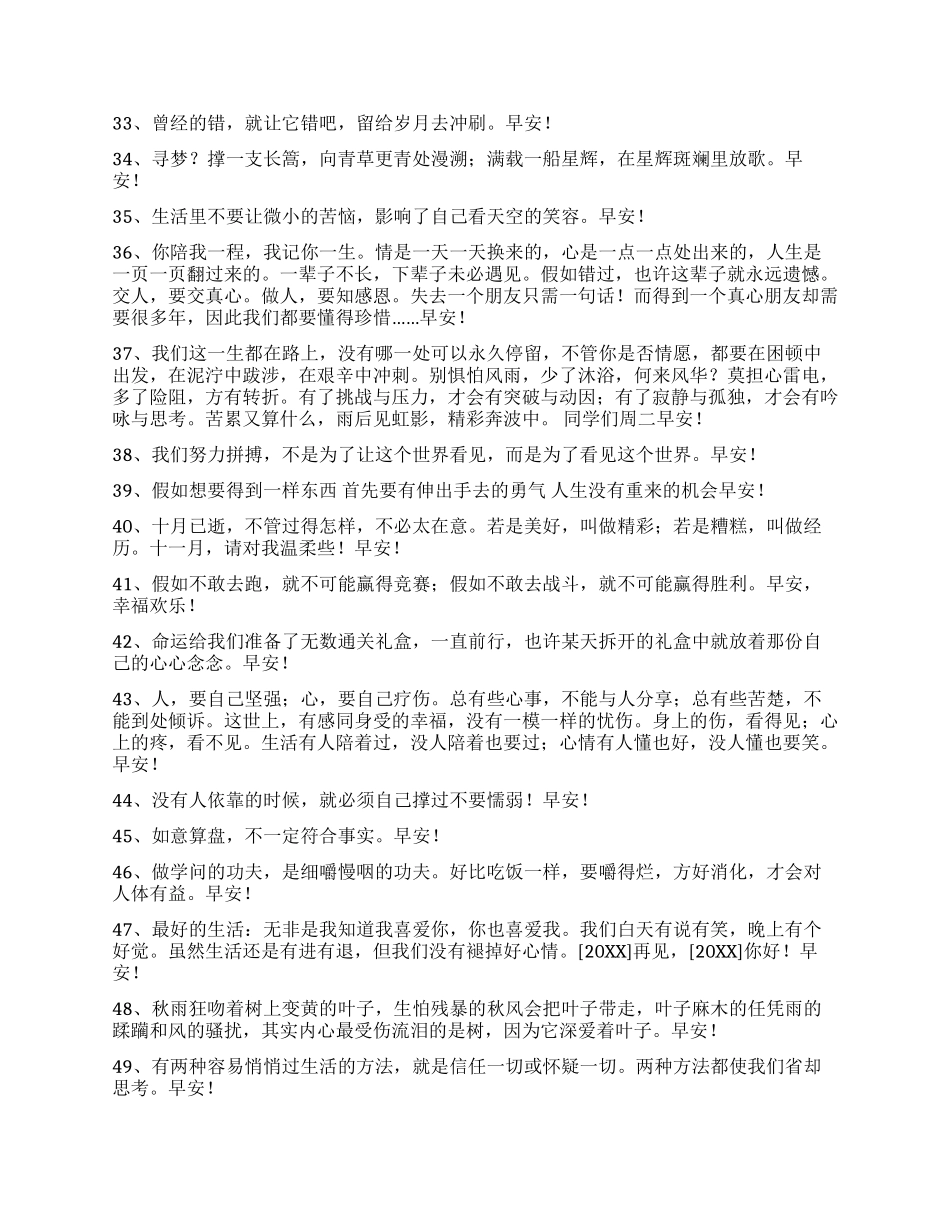 33、曾经的错，就让它错吧，留给岁月去冲刷。早安！

34、寻梦？撑一支长篙，向青草更青处漫溯；满载一船星辉，在星辉斑斓里放歌。早安！

35、生活里不要让微小的苦恼，影响了自己看天空的笑容。早安！

36、你陪我一程，我记你一生。情是一天一天换来的，心是一点一点处出来的，人生是一页一页翻过来的。一辈子不长，下辈子未必遇见。假如错过，也许这辈子就永远遗憾。交人，要交真心。做人，要知感恩。失去一个朋友只需一句话！而得到一个真心朋友却需要很多年，因此我们都要懂得珍惜……早安！

37、我们这一生都在路上，没有哪一处可以永久停留，不管你是否情愿，都要在困顿中出发，在泥泞中跋涉，在艰辛中冲刺。别惧怕风雨，少了沐浴，何来风华？莫担心雷电，多了险阻，方有转折。有了挑战与压力，才会有突破与动因；有了寂静与孤独，才会有吟咏与思考。苦累又算什么，雨后见虹影，精彩奔波中。 同学们周二早安！

38、我们努力拼搏，不是为了让这个世界看见，而是为了看见这个世界。早安！

39、假如想要得到一样东西 首先要有伸出手去的勇气 人生没有重来的机会早安！

40、十月已逝，不管过得怎样，不必太在意。若是美好，叫做精彩；若是糟糕，叫做经历。十一月，请对我温柔些！早安！

41、假如不敢去跑，就不可能赢得竞赛；假如不敢去战斗，就不可能赢得胜利。早安，幸福欢乐！

42、命运给我们准备了无数通关礼盒，一直前行，也许某天拆开的礼盒中就放着那份自己的心心念念。早安！

43、人，要自己坚强；心，要自己疗伤。总有些心事，不能与人分享；总有些苦楚，不能到处倾诉。这世上，有感同身受的幸福，没有一模一样的忧伤。身上的伤，看得见；心上的疼，看不见。生活有人陪着过，没人陪着也要过；心情有人懂也好，没人懂也要笑。早安！

44、没有人依靠的时候，就必须自己撑过不要懦弱！早安！

45、如意算盘，不一定符合事实。早安！

46、做学问的功夫，是细嚼慢咽的功夫。好比吃饭一样，要嚼得烂，方好消化，才会对人体有益。早安！

47、最好的生活：无非是我知道我喜爱你，你也喜爱我。我们白天有说有笑，晚上有个好觉。虽然生活还是有进有退，但我们没有褪掉好心情。[20XX]再见，[20XX]你好！早安！

48、秋雨狂吻着树上变黄的叶子，生怕残暴的秋风会把叶子带走，叶子麻木的任凭雨的蹂躏和风的骚扰，其实内心最受伤流泪的是树，因为它深爱着叶子。早安！

49、有两种容易悄悄过生活的方法，就是信任一切或怀疑一切。两种方法都使我们省却思考。早安！